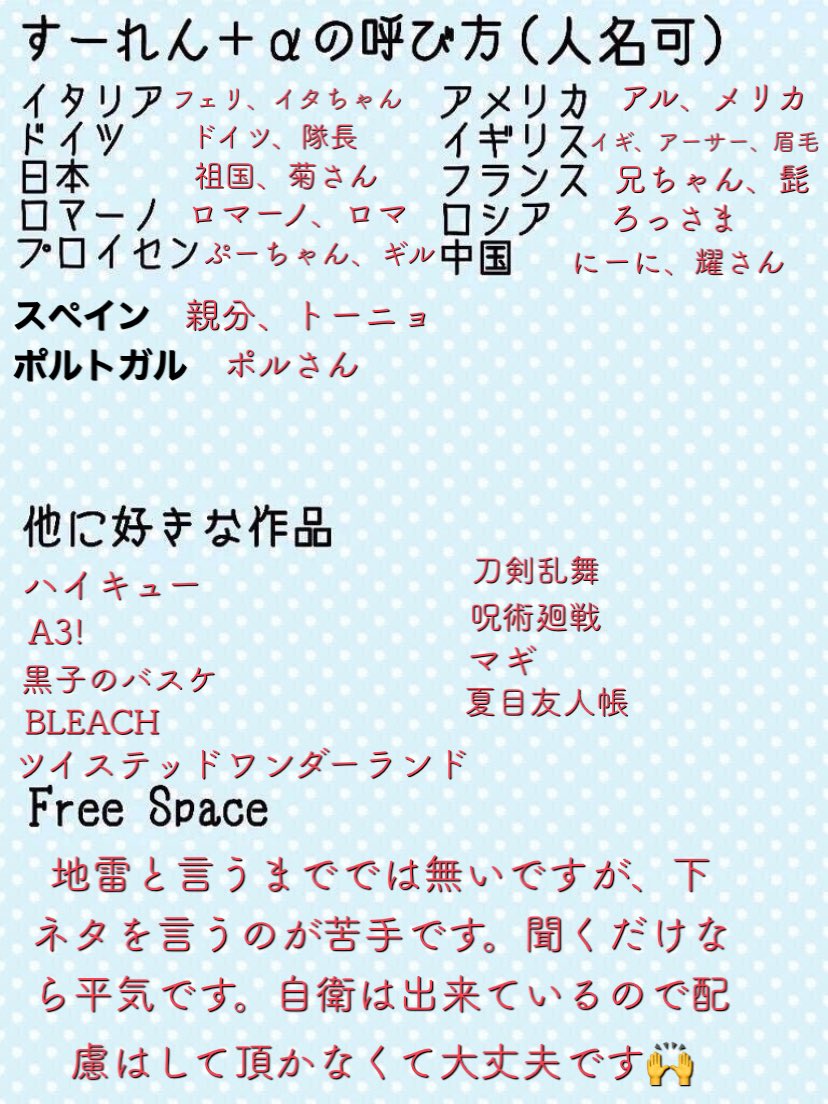 すーれん＋αの呼び方(人名可)

イタリア フェリ、イタちゃん
ドイツ ドイツ、隊長
日本 祖国、菊さん
ロマーノ ロマーノ、ロマ
プロイセン ぷーちゃん、ギル

アメリカ アル、メリカ
イギリス イギ、アーサー、眉毛
フランス 兄ちゃん、髭
ロシア ろっさま
中国 にーに、耀さん

スペイン 親分、トーニョ
ポルトガル ポルさん

他に好きな作品

ハイキュー
A3!
黒子のバスケ
BLEACH
ツイステッドワンダーランド

刀剣乱舞
呪術廻戦
マギ
夏目友人帳

Free Space

地雷と言うまででは無いですが、下ネタを言うのが苦手です。聞くだけなら平気です。自衛は出来ているので配慮はして頂かなくて大丈夫です🙌